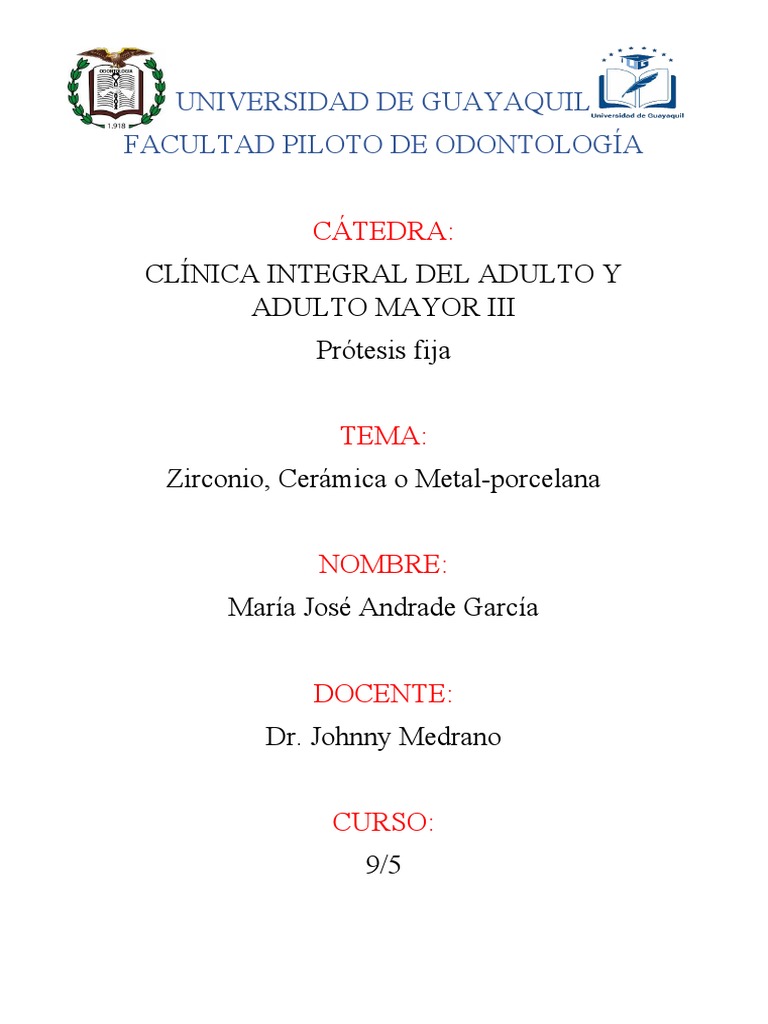 1.918

UNIVERSIDAD DE GUAYAQUIL

Universidad de Guayaquil

FACULTAD PILOTO DE ODONTOLOGÍA

CÁTEDRA:

CLÍNICA INTEGRAL DEL ADULTO Y ADULTO MAYOR III

Prótesis fija

TEMA:

Zirconio, Cerámica o Metal-porcelana

NOMBRE:

María José Andrade García

DOCENTE:

Dr. Johnny Medrano

CURSO:

9/5